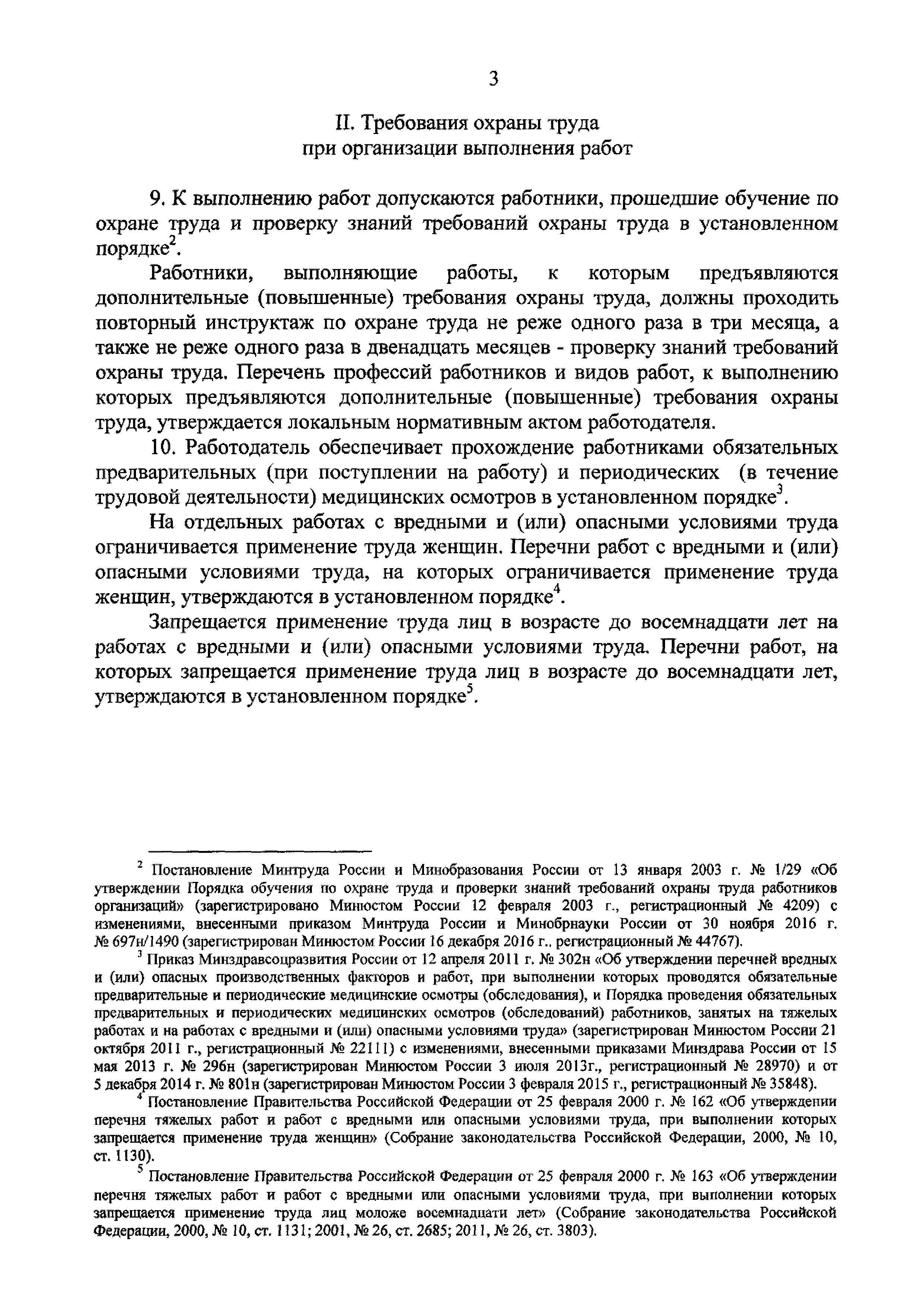 3

II. Требования охраны труда при организации выполнения работ

9. К выполнению работ допускаются работники, прошедшие обучение по охране труда и проверку знаний требований охраны труда в установленном порядке$^2$.

Работники, выполняющие работы, к которым предъявляются дополнительные (повышенные) требования охраны труда, должны проходить повторный инструктаж по охране труда не реже одного раза в три месяца, а также не реже одного раза в двенадцать месяцев - проверку знаний требований охраны труда. Перечень профессий работников и видов работ, к выполнению которых предъявляются дополнительные (повышенные) требования охраны труда, утверждается локальным нормативным актом работодателя.

10. Работодатель обеспечивает прохождение работниками обязательных предварительных (при поступлении на работу) и периодических (в течение трудовой деятельности) медицинских осмотров в установленном порядке$^3$.

На отдельных работах с вредными и (или) опасными условиями труда ограничивается применение труда женщин. Перечни работ с вредными и (или) опасными условиями труда, на которых ограничивается применение труда женщин, утверждаются в установленном порядке$^4$.

Запрещается применение труда лиц в возрасте до восемнадцати лет на работах с вредными и (или) опасными условиями труда. Перечни работ, на которых запрещается применение труда лиц в возрасте до восемнадцати лет, утверждаются в установленном порядке$^5$.

$^2$ Постановление Минтруда России и Минобразования России от 13 января 2003 г. № 1/29 «Об утверждении Порядка обучения по охране труда и проверки знаний требований охраны труда работников организаций» (зарегистрировано Минюстом России 12 февраля 2003 г., регистрационный № 4209) с изменениями, внесенными приказом Минтруда России и Минобрнауки России от 30 ноября 2016 г. № 697н/1490 (зарегистрирован Минюстом России 16 декабря 2016 г., регистрационный № 44767).

$^3$ Приказ Минздравсоцразвития России от 12 апреля 2011 г. № 302н «Об утверждении перечней вредных и (или) опасных производственных факторов и работ, при выполнении которых проводятся обязательные предварительные и периодические медицинские осмотры (обследования), и Порядка проведения обязательных предварительных и периодических медицинских осмотров (обследований) работников, занятых на тяжелых работах и на работах с вредными и (или) опасными условиями труда» (зарегистрирован Минюстом России 21 октября 2011 г., регистрационный № 22111) с изменениями, внесенными приказами Минздрава России от 15 мая 2013 г. № 296н (зарегистрирован Минюстом России 3 июля 2013г., регистрационный № 28970) и от 5 декабря 2014 г. № 801н (зарегистрирован Минюстом России 3 февраля 2015 г., регистрационный № 35848).

$^4$ Постановление Правительства Российской Федерации от 25 февраля 2000 г. № 162 «Об утверждении перечня тяжелых работ и работ с вредными или опасными условиями труда, при выполнении которых запрещается применение труда женщин» (Собрание законодательства Российской Федерации, 2000, № 10, ст. 1130).

$^5$ Постановление Правительства Российской Федерации от 25 февраля 2000 г. № 163 «Об утверждении перечня тяжелых работ и работ с вредными или опасными условиями труда, при выполнении которых запрещается применение труда лиц моложе восемнадцати лет» (Собрание законодательства Российской Федерации, 2000, № 10, ст. 1131; 2001, № 26, ст. 2685; 2011, № 26, ст. 3803).